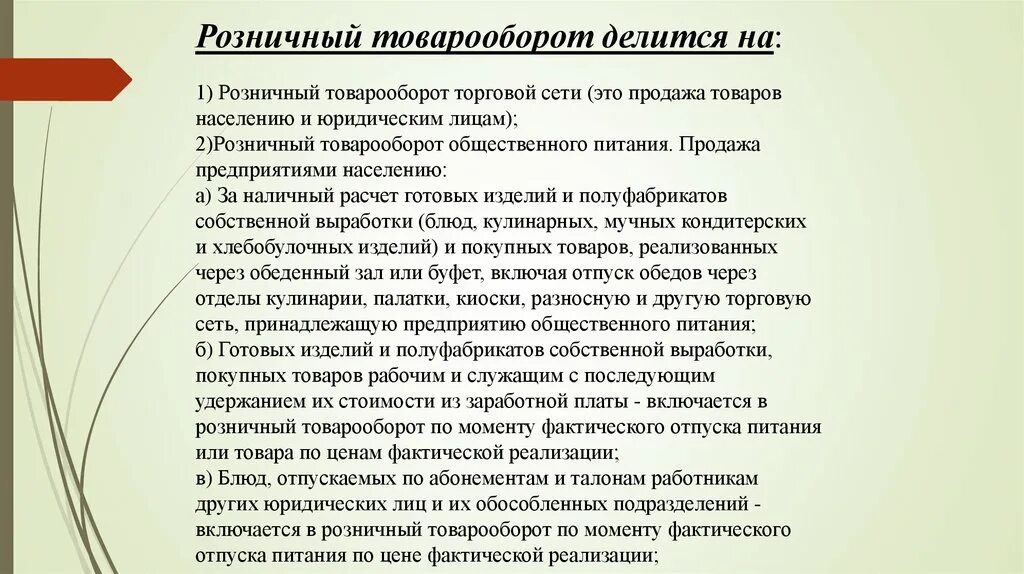 Розничный товарооборот делится на:

1) Розничный товарооборот торговой сети (это продажа товаров населению и юридическим лицам);
2)Розничный товарооборот общественного питания. Продажа предприятиями населению:
а) За наличный расчет готовых изделий и полуфабрикатов собственной выработки (блюд, кулинарных, мучных кондитерских и хлебобулочных изделий) и покупных товаров, реализованных через обеденный зал или буфет, включая отпуск обедов через отделы кулинарии, палатки, киоски, разносную и другую торговую сеть, принадлежащую предприятию общественного питания;
б) Готовых изделий и полуфабрикатов собственной выработки, покупных товаров рабочим и служащим с последующим удержанием их стоимости из заработной платы - включается в розничный товарооборот по моменту фактического отпуска питания или товара по ценам фактической реализации;
в) Блюд, отпускаемых по абонементам и талонам работникам других юридических лиц и их обособленных подразделений - включается в розничный товарооборот по моменту фактического отпуска питания по цене фактической реализации;